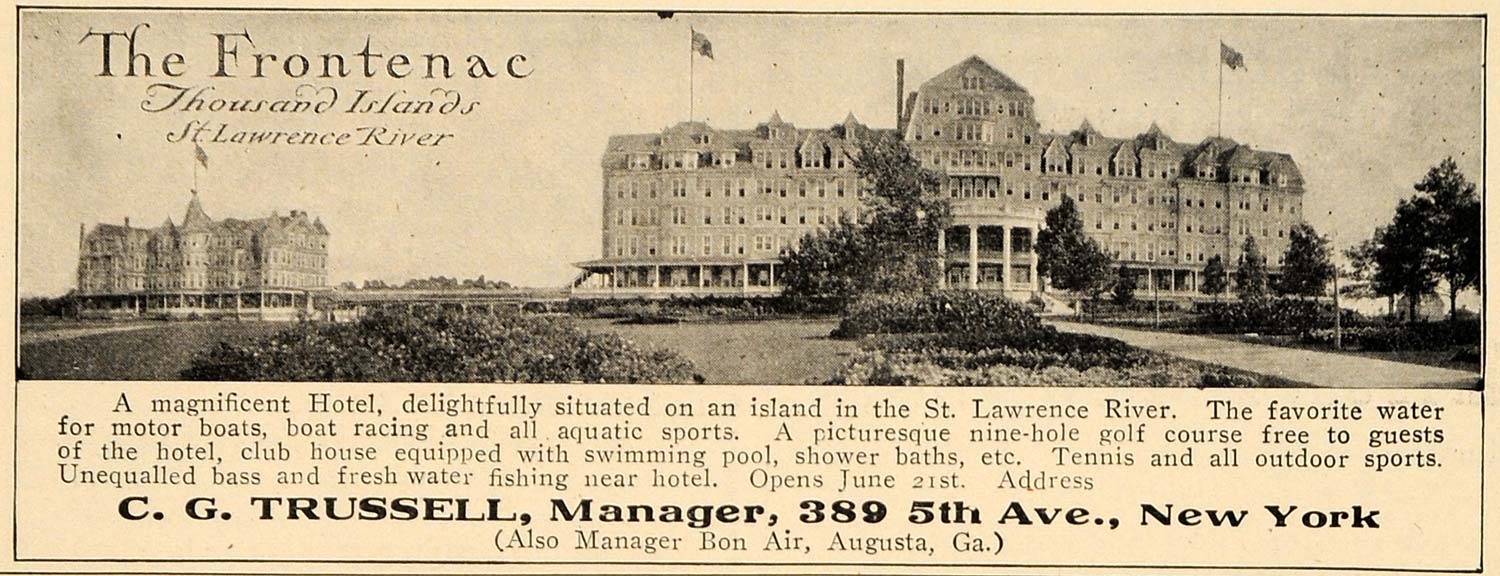 The Frontenac
Thousand Islands
St Lawrence River

A magnificent Hotel, delightfully situated on an island in the St. Lawrence River. The favorite water for motor boats, boat racing and all aquatic sports. A picturesque nine-hole golf course free to guests of the hotel, club house equipped with swimming pool, shower baths, etc. Tennis and all outdoor sports. Unequalled bass and fresh water fishing near hotel. Opens June 21st. Address

C. G. TRUSSELL, Manager, 389 5th Ave., New York
(Also Manager Bon Air, Augusta, Ga.)